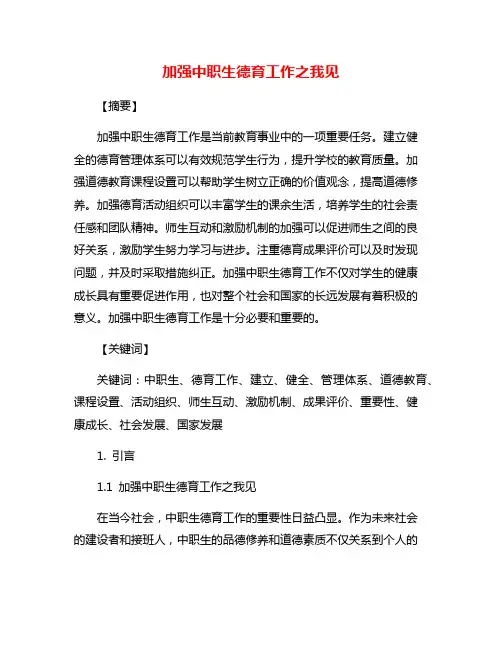 加强中职生德育工作之我见

【摘要】

加强中职生德育工作是当前教育事业中的一项重要任务。建立健全的德育管理体系可以有效规范学生行为，提升学校的教育质量。加强道德教育课程设置可以帮助学生树立正确的价值观念，提高道德修养。加强德育活动组织可以丰富学生的课余生活，培养学生的社会责任感和团队精神。师生互动和激励机制的加强可以促进师生之间的良好关系，激励学生努力学习与进步。注重德育成果评价可以及时发现问题，并及时采取措施纠正。加强中职生德育工作不仅对学生的健康成长具有重要促进作用，也对整个社会和国家的长远发展有着积极的意义。加强中职生德育工作是十分必要和重要的。

【关键词】

关键词：中职生、德育工作、建立、健全、管理体系、道德教育、课程设置、活动组织、师生互动、激励机制、成果评价、重要性、健康成长、社会发展、国家发展

1. 引言

1.1 加强中职生德育工作之我见

在当今社会，中职生德育工作的重要性日益凸显。作为未来社会的建设者和接班人，中职生的品德修养和道德素质不仅关系到个人的